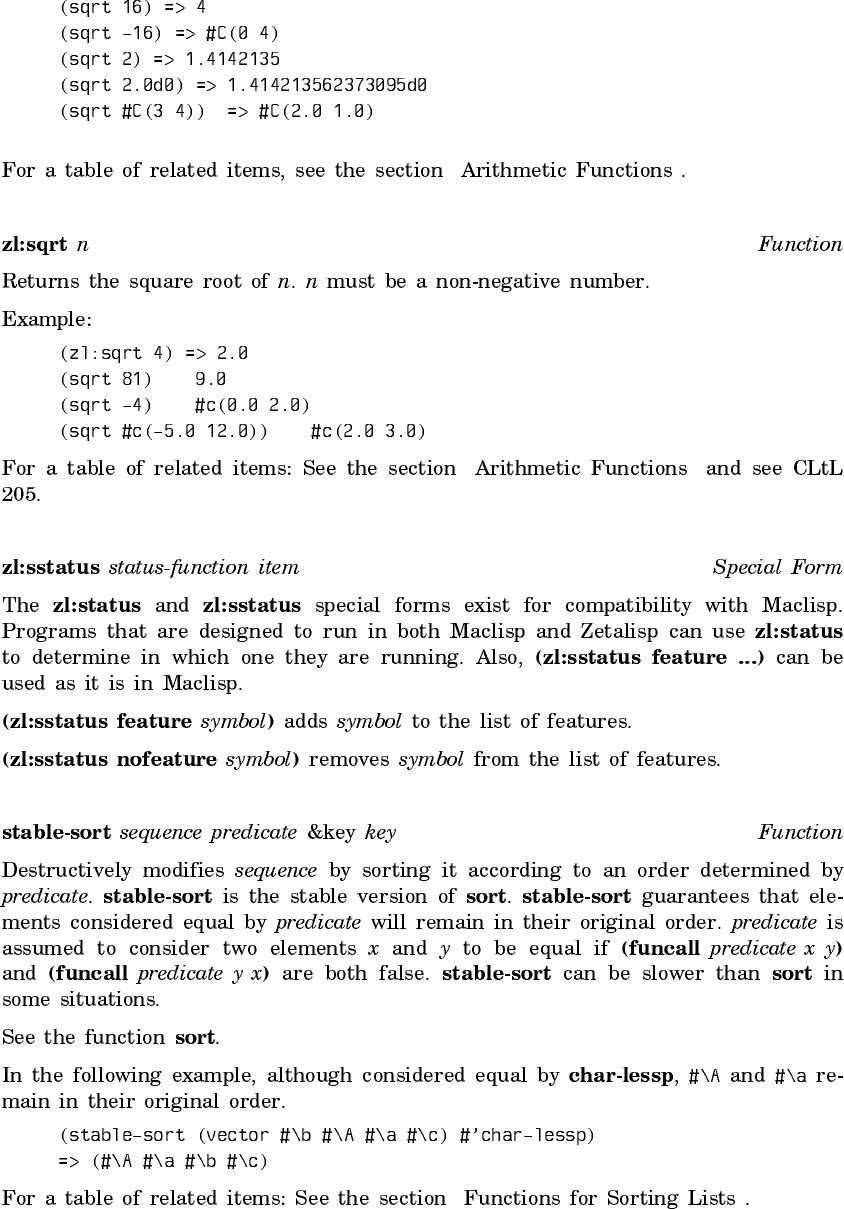 (sqrt 16) => 4
(sqrt -16) => #C(0 4)
(sqrt 2) => 1.4142135
(sqrt 2.0d0) => 1.414213562373095d0
(sqrt #C(3 4)) => #C(2.0 1.0)

For a table of related items, see the section Arithmetic Functions .

zl:sqrt n Function

Returns the square root of n. n must be a non-negative number.

Example:

(zl:sqrt 4) => 2.0
(sqrt 81) 9.0
(sqrt -4) #c(0.0 2.0)
(sqrt #c(-5.0 12.0)) #c(2.0 3.0)

For a table of related items: See the section Arithmetic Functions and see CLtL 205.

zl:sstatus status-function item Special Form

The zl:status and zl:sstatus special forms exist for compatibility with Maclisp. Programs that are designed to run in both Maclisp and Zetalisp can use zl:status to determine in which one they are running. Also, (zl:sstatus feature ...) can be used as it is in Maclisp.

(zl:sstatus feature symbol) adds symbol to the list of features.

(zl:sstatus nofeature symbol) removes symbol from the list of features.

stable-sort sequence predicate &key key Function

Destructively modifies sequence by sorting it according to an order determined by predicate. stable-sort is the stable version of sort. stable-sort guarantees that elements considered equal by predicate will remain in their original order. predicate is assumed to consider two elements x and y to be equal if (funcall predicate x y) and (funcall predicate y x) are both false. stable-sort can be slower than sort in some situations.

See the function sort.

In the following example, although considered equal by char-lessp, #\A and #\a remain in their original order.

(stable-sort (vector #\b #\A #\a #\c) #'char-lessp)
=> (#\A #\a #\b #\c)

For a table of related items: See the section Functions for Sorting Lists .